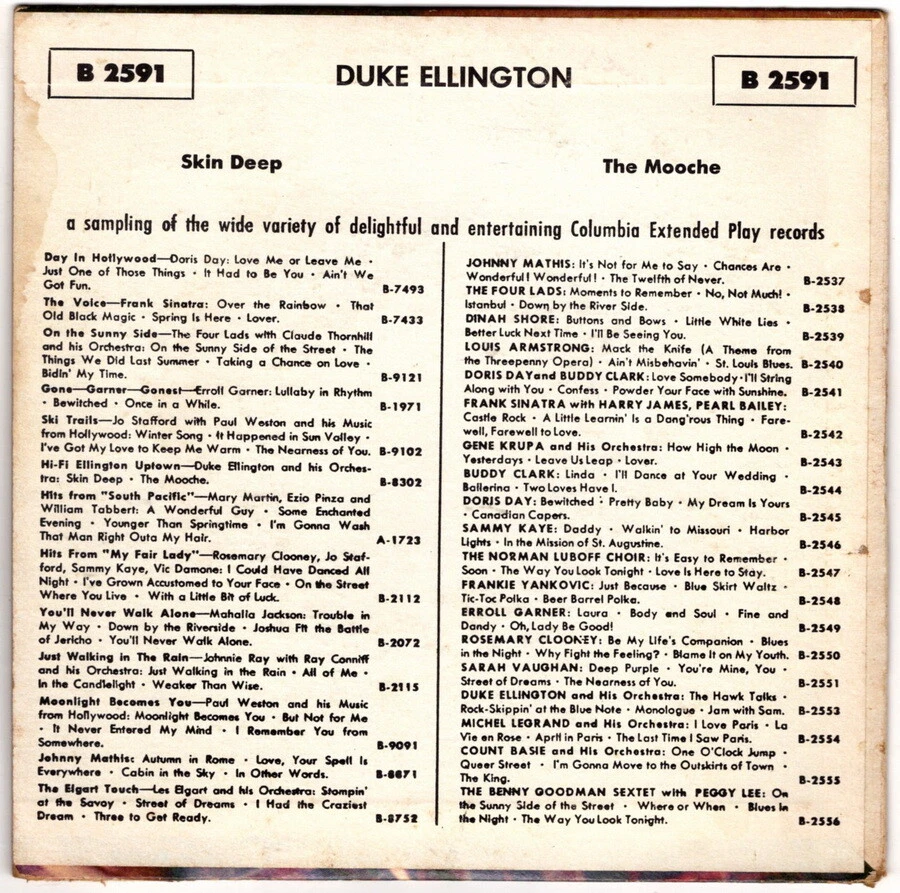 B 2591 DUKE ELLINGTON B 2591

Skin Deep

The Mooche

a sampling of the wide variety of delightful and entertaining Columbia Extended Play records

Day In Hollywood—Doris Day: Love Me or Leave Me · Just One of Those Things · It Had to Be You · Ain't We Got Fun. B-7493

The Voice—Frank Sinatra: Over the Rainbow · That Old Black Magic · Spring Is Here · Lover. B-7433

On the Sunny Side—The Four Lads with Claude Thornhill and his Orchestra: On the Sunny Side of the Street · The Things We Did Last Summer · Taking a Chance on Love · Bidin' My Time. B-9121

Gone—Garner—Gonest—Erroll Garner: Lullaby in Rhythm · Bewitched · Once in a While. B-1971

Ski Trails—Jo Stafford with Paul Weston and his Music from Hollywood: Winter Song · It Happened in Sun Valley · I've Got My Love to Keep Me Warm · The Nearness of You. B-9102

Hi-Fi Ellington Uptown—Duke Ellington and his Orchestra: Skin Deep · The Mooche. B-8302

Hits from "South Pacific"—Mary Martin, Ezio Pinza and William Tabbert: A Wonderful Guy · Some Enchanted Evening · Younger Than Springtime · I'm Gonna Wash That Man Right Outa My Hair. A-1723

Hits From "My Fair Lady"—Rosemary Clooney, Jo Stafford, Sammy Kaye, Vic Damone: I Could Have Danced All Night · I've Grown Accustomed to Your Face · On the Street Where You Live · With a Little Bit of Luck. B-2112

You'll Never Walk Alone—Mahalia Jackson: Trouble in My Way · Down by the Riverside · Joshua Fit the Battle of Jericho · You'll Never Walk Alone. B-2072

Just Walking in The Rain—Johnnie Ray with Ray Conniff and his Orchestra: Just Walking in the Rain · All of Me · In the Candlelight · Weaker Than Wise. B-2115

Moonlight Becomes You—Paul Weston and his Music from Hollywood: Moonlight Becomes You · But Not for Me · It Never Entered My Mind · I Remember You from Somewhere. B-9091

Johnny Mathis: Autumn in Rome · Love, Your Spell Is Everywhere · Cabin in the Sky · In Other Words. B-8871

The Elgart Touch—Les Elgart and his Orchestra: Stompin' at the Savoy · Street of Dreams · I Had the Craziest Dream · Three to Get Ready. B-8752

JOHNNY MATHIS: It's Not for Me to Say · Chances Are · Wonderful! Wonderful! · The Twelfth of Never. B-2537

THE FOUR LADS: Moments to Remember · No, Not Much! · Istanbul · Down by the River Side. B-2538

DINAH SHORE: Buttons and Bows · Little White Lies · Better Luck Next Time · I'll Be Seeing You. B-2539

LOUIS ARMSTRONG: Mack the Knife (A Theme from the Threepenny Opera) · Ain't Misbehavin' · St. Louis Blues. B-2540

DORIS DAY and BUDDY CLARK: Love Somebody · I'll String Along with You · Confess · Powder Your Face with Sunshine. B-2541

FRANK SINATRA with HARRY JAMES, PEARL BAILEY: Castle Rock · A Little Learnin' Is a Dang'rous Thing · Farewell, Farewell to Love. B-2542

GENE KRUPA and His Orchestra: How High the Moon · Yesterdays · Leave Us Leap · Lover. B-2543

BUDDY CLARK: Linda · I'll Dance at Your Wedding · Ballerina · Two Loves Have I. B-2544

DORIS DAY: Bewitched · Pretty Baby · My Dream Is Yours · Canadian Capers. B-2545

SAMMY KAYE: Daddy · Walkin' to Missouri · Harbor Lights · In the Mission of St. Augustine. B-2546

THE NORMAN LUBOFF CHOIR: It's Easy to Remember · Soon · The Way You Look Tonight · Love Is Here to Stay. B-2547

FRANKIE YANKOVIC: Just Because · Blue Skirt Waltz · Tic-Toc Polka · Beer Barrel Polka. B-2548

ERROLL GARNER: Laura · Body and Soul · Fine and Dandy · Oh, Lady Be Good! B-2549

ROSEMARY CLOONEY: Be My Life's Companion · Blues in the Night · Why Fight the Feeling? · Blame It on My Youth. B-2550

SARAH VAUGHAN: Deep Purple · You're Mine, You · Street of Dreams · The Nearness of You. B-2551

DUKE ELLINGTON and His Orchestra: The Hawk Talks · Rock-Skippin' at the Blue Note · Monologue · Jam with Sam. B-2553

MICHEL LEGRAND and His Orchestra: I Love Paris · La Vie en Rose · April in Paris · The Last Time I Saw Paris. B-2554

COUNT BASIE and His Orchestra: One O'Clock Jump · Queer Street · I'm Gonna Move to the Outskirts of Town · The King. B-2555

THE BENNY GOODMAN SEXTET with PEGGY LEE: On the Sunny Side of the Street · Where or When · Blues in the Night · The Way You Look Tonight. B-2556